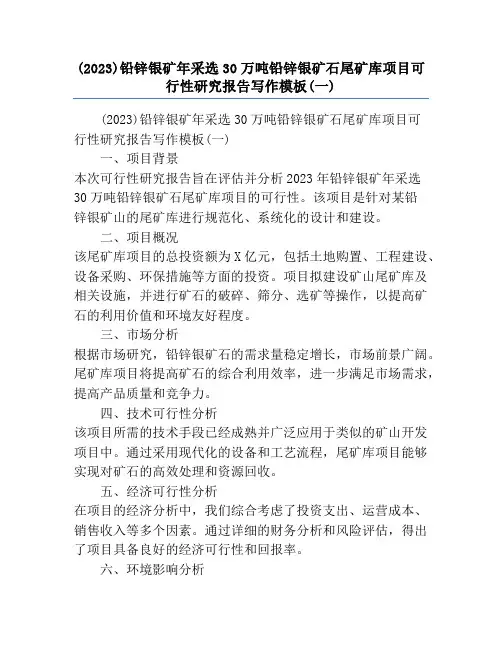 (2023)铅锌银矿年采选30万吨铅锌银矿石尾矿库项目可行性研究报告写作模板(一)

(2023)铅锌银矿年采选30万吨铅锌银矿石尾矿库项目可行性研究报告写作模板(一)

一、项目背景

本次可行性研究报告旨在评估并分析2023年铅锌银矿年采选30万吨铅锌银矿石尾矿库项目的可行性。该项目是针对某铅锌银矿山的尾矿库进行规范化、系统化的设计和建设。

二、项目概况

该尾矿库项目的总投资额为X亿元，包括土地购置、工程建设、设备采购、环保措施等方面的投资。项目拟建设矿山尾矿库及相关设施，并进行矿石的破碎、筛分、选矿等操作，以提高矿石的利用价值和环境友好程度。

三、市场分析

根据市场研究，铅锌银矿石的需求量稳定增长，市场前景广阔。尾矿库项目将提高矿石的综合利用效率，进一步满足市场需求，提高产品质量和竞争力。

四、技术可行性分析

该项目所需的技术手段已经成熟并广泛应用于类似的矿山开发项目中。通过采用现代化的设备和工艺流程，尾矿库项目能够实现对矿石的高效处理和资源回收。

五、经济可行性分析

在项目的经济分析中，我们综合考虑了投资支出、运营成本、销售收入等多个因素。通过详细的财务分析和风险评估，得出了项目具备良好的经济可行性和回报率。

六、环境影响分析